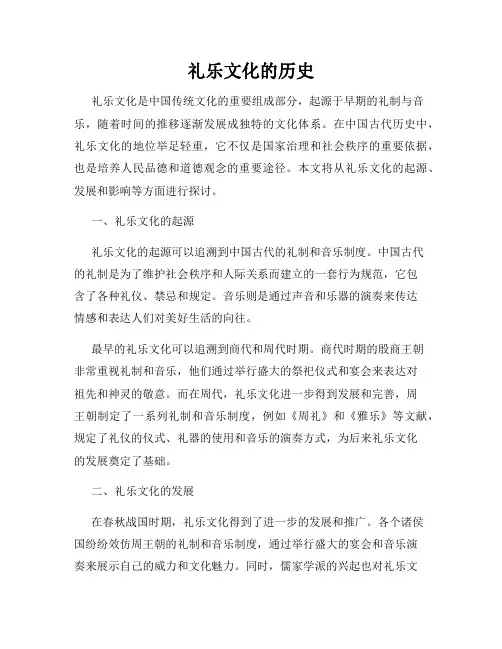 礼乐文化的历史

礼乐文化是中国传统文化的重要组成部分，起源于早期的礼制与音乐，随着时间的推移逐渐发展成独特的文化体系。在中国古代历史中，礼乐文化的地位举足轻重，它不仅是国家治理和社会秩序的重要依据，也是培养人民品德和道德观念的重要途径。本文将从礼乐文化的起源、发展和影响等方面进行探讨。

一、礼乐文化的起源

礼乐文化的起源可以追溯到中国古代的礼制和音乐制度。中国古代的礼制是为了维护社会秩序和人际关系而建立的一套行为规范，它包含了各种礼仪、禁忌和规定。音乐则是通过声音和乐器的演奏来传达情感和表达人们对美好生活的向往。

最早的礼乐文化可以追溯到商代和周代时期。商代时期的殷商王朝非常重视礼制和音乐，他们通过举行盛大的祭祀仪式和宴会来表达对祖先和神灵的敬意。而在周代，礼乐文化进一步得到发展和完善，周王朝制定了一系列礼制和音乐制度，例如《周礼》和《雅乐》等文献，规定了礼仪的仪式、礼器的使用和音乐的演奏方式，为后来礼乐文化的发展奠定了基础。

二、礼乐文化的发展

在春秋战国时期，礼乐文化得到了进一步的发展和推广。各个诸侯国纷纷效仿周王朝的礼制和音乐制度，通过举行盛大的宴会和音乐演奏来展示自己的威力和文化魅力。同时，儒家学派的兴起也对礼乐文